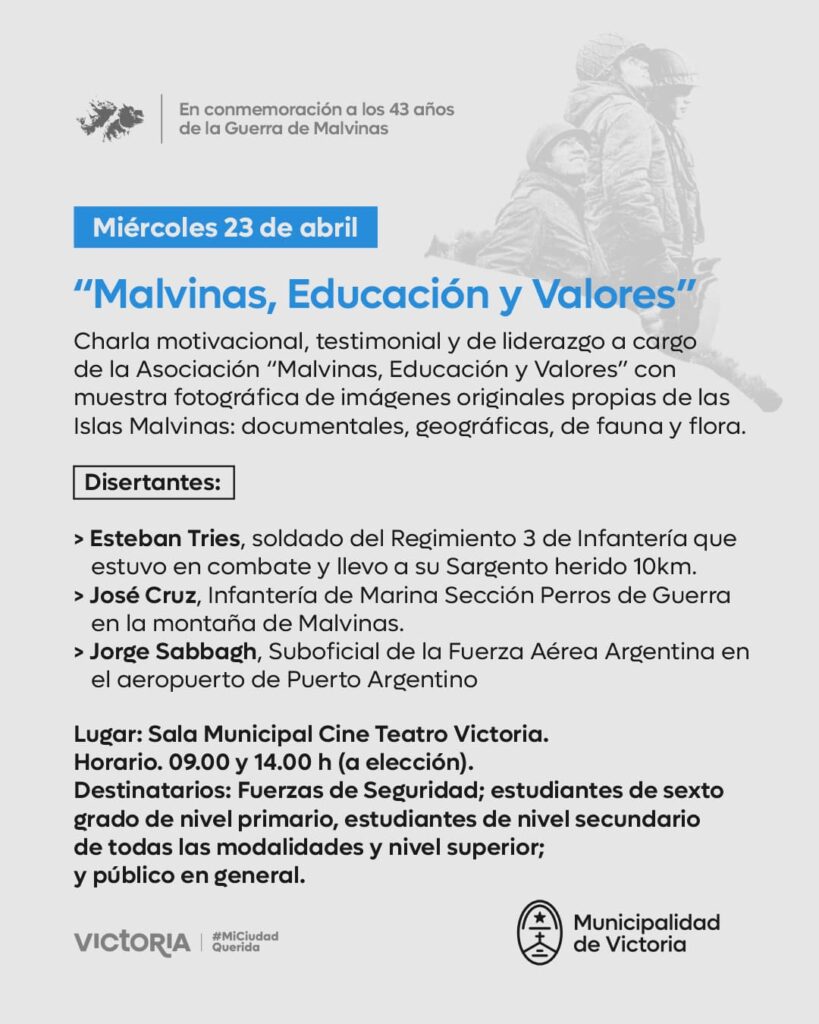 En conmemoración a los 43 años de la Guerra de Malvinas

Miércoles 23 de abril

“Malvinas, Educación y Valores”

Charla motivacional, testimonial y de liderazgo a cargo de la Asociación “Malvinas, Educación y Valores” con muestra fotográfica de imágenes originales propias de las Islas Malvinas: documentales, geográficas, de fauna y flora.

Disertantes:

> Esteban Tries, soldado del Regimiento 3 de Infantería que estuvo en combate y llevo a su Sargento herido 10km.
> José Cruz, Infantería de Marina Sección Perros de Guerra en la montaña de Malvinas.
> Jorge Sabbagh, Suboficial de la Fuerza Aérea Argentina en el aeropuerto de Puerto Argentino

Lugar: Sala Municipal Cine Teatro Victoria.
Horario. 09.00 y 14.00 h (a elección).
Destinatarios: Fuerzas de Seguridad; estudiantes de sexto grado de nivel primario, estudiantes de nivel secundario de todas las modalidades y nivel superior; y público en general.

VICTORIA | #MiCiudad Querida

Municipalidad de Victoria